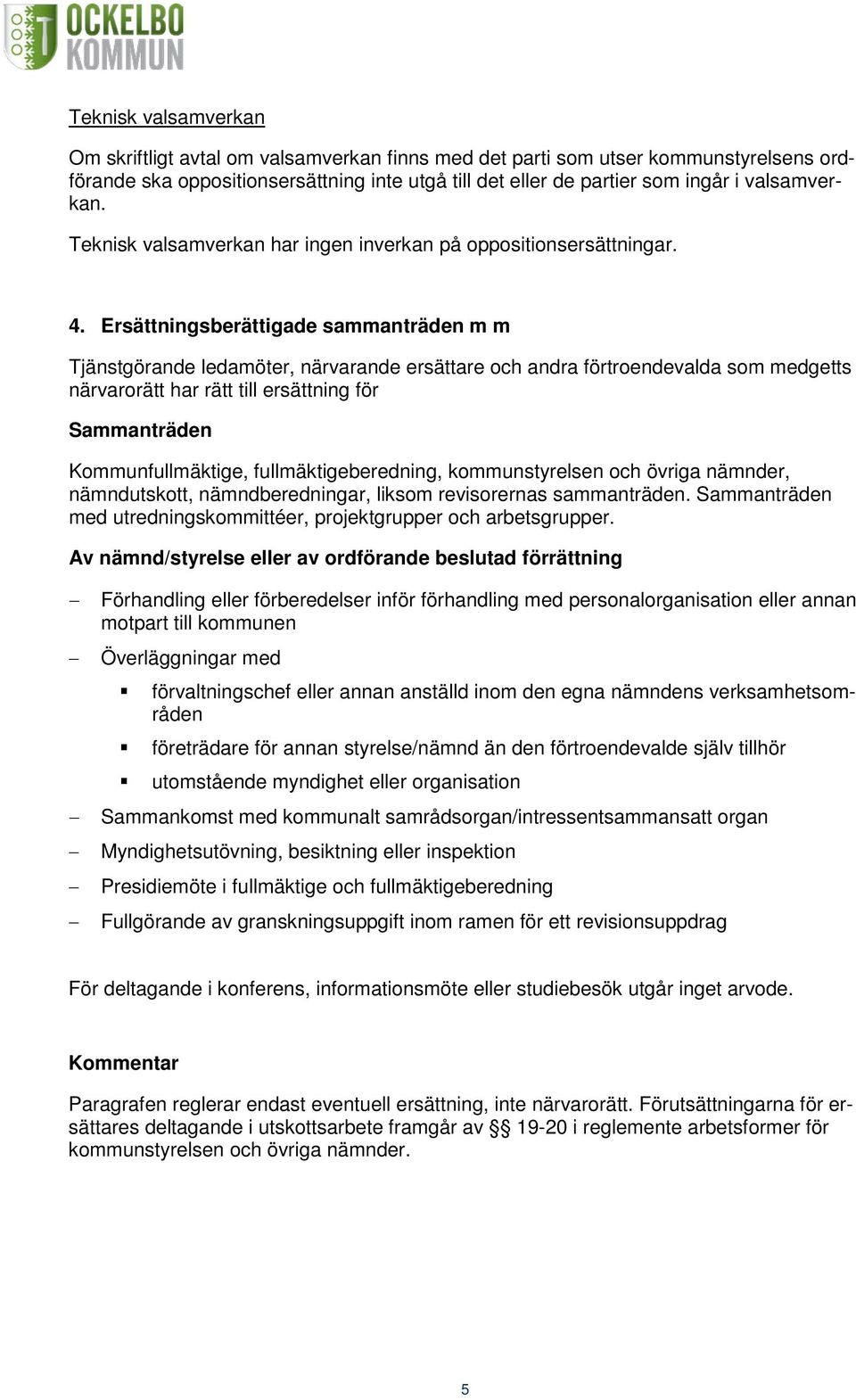 OCKELBO KOMMUN

Teknisk valsamverkan

Om skriftligt avtal om valsamverkan finns med det parti som utser kommunstyrelsens ordförande ska oppositionsersättning inte utgå till det eller de partier som ingår i valsamverkan.

Teknisk valsamverkan har ingen inverkan på oppositionsersättningar.

4. Ersättningsberättigade sammanträden m m

Tjänstgörande ledamöter, närvarande ersättare och andra förtroendevalda som medgetts närvarorätt har rätt till ersättning för

Sammanträden

Kommunfullmäktige, fullmäktigeberedning, kommunstyrelsen och övriga nämnder, nämndutskott, nämndberedningar, liksom revisorernas sammanträden. Sammanträden med utredningskommittéer, projektgrupper och arbetsgrupper.

Av nämnd/styrelse eller av ordförande beslutad förrättning

– Förhandling eller förberedelser inför förhandling med personalorganisation eller annan motpart till kommunen

– Överläggningar med

▪ förvaltningschef eller annan anställd inom den egna nämndens verksamhetsområden

▪ företrädare för annan styrelse/nämnd än den förtroendevalde själv tillhör

▪ utomstående myndighet eller organisation

– Sammankomst med kommunalt samrådsorgan/intressentsammansatt organ

– Myndighetsutövning, besiktning eller inspektion

– Presidiemöte i fullmäktige och fullmäktigeberedning

– Fullgörande av granskningsuppgift inom ramen för ett revisionsuppdrag

För deltagande i konferens, informationsmöte eller studiebesök utgår inget arvode.

Kommentar

Paragrafen reglerar endast eventuell ersättning, inte närvarorätt. Förutsättningarna för ersättares deltagande i utskottsarbete framgår av §§ 19-20 i reglemente arbetsformer för kommunstyrelsen och övriga nämnder.

5